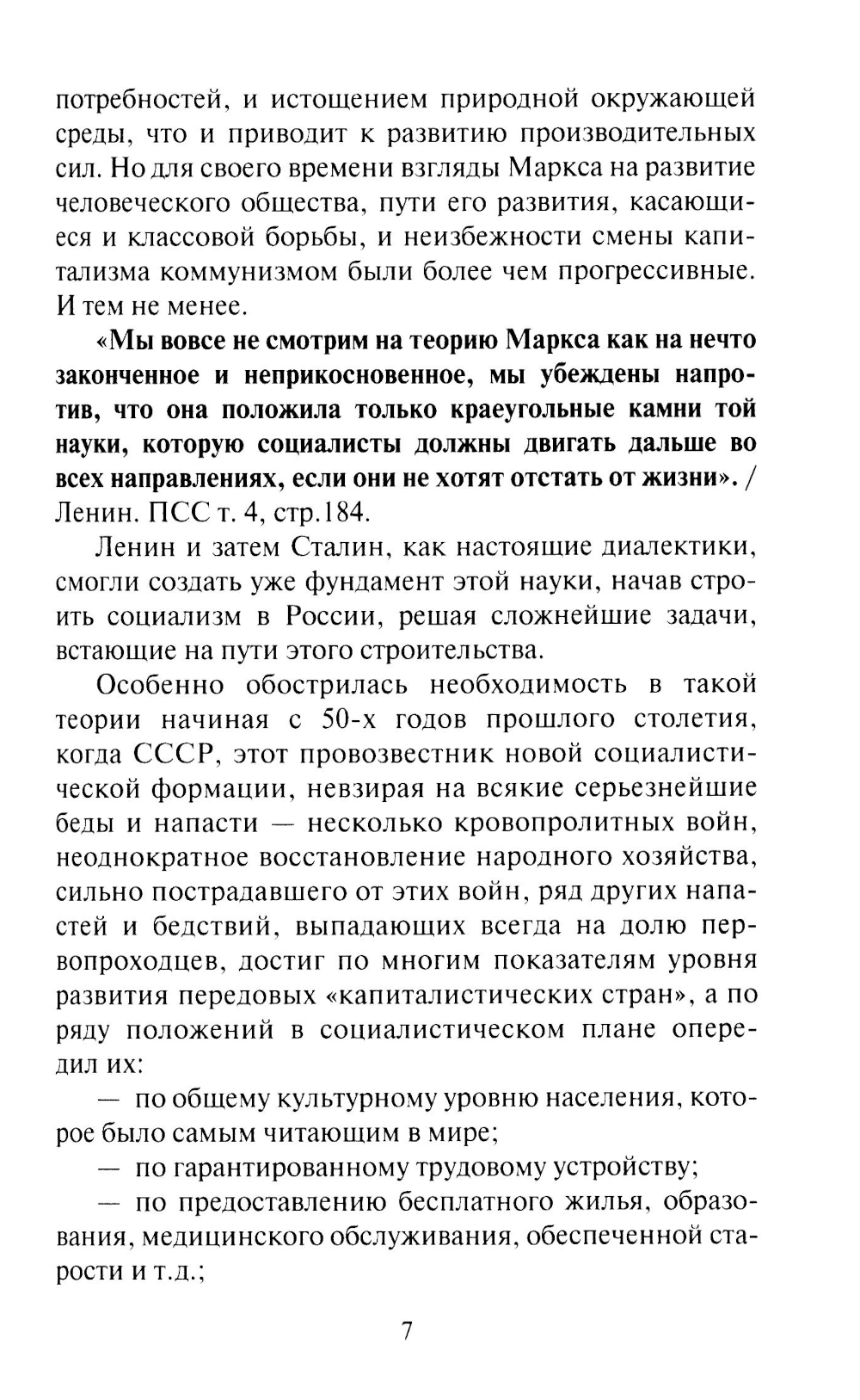 потребностей, и истощением природной окружающей среды, что и приводит к развитию производительных сил. Но для своего времени взгляды Маркса на развитие человеческого общества, пути его развития, касающиеся и классовой борьбы, и неизбежности смены капитализма коммунизмом были более чем прогрессивные. И тем не менее.

«Мы вовсе не смотрим на теорию Маркса как на нечто законченное и неприкосновенное, мы убеждены напротив, что она положила только краеугольные камни той науки, которую социалисты должны двигать дальше во всех направлениях, если они не хотят отстать от жизни». / Ленин. ПСС т. 4, стр.184.

Ленин и затем Сталин, как настоящие диалектики, смогли создать уже фундамент этой науки, начав строить социализм в России, решая сложнейшие задачи, встающие на пути этого строительства.

Особенно обострилась необходимость в такой теории начиная с 50-х годов прошлого столетия, когда СССР, этот провозвестник новой социалистической формации, невзирая на всякие серьезнейшие беды и напасти — несколько кровопролитных войн, неоднократное восстановление народного хозяйства, сильно пострадавшего от этих войн, ряд других напастей и бедствий, выпадающих всегда на долю первопроходцев, достиг по многим показателям уровня развития передовых «капиталистических стран», а по ряду положений в социалистическом плане опередил их:

— по общему культурному уровню населения, которое было самым читающим в мире;

— по гарантированному трудовому устройству;

— по предоставлению бесплатного жилья, образования, медицинского обслуживания, обеспеченной старости и т.д.;

7